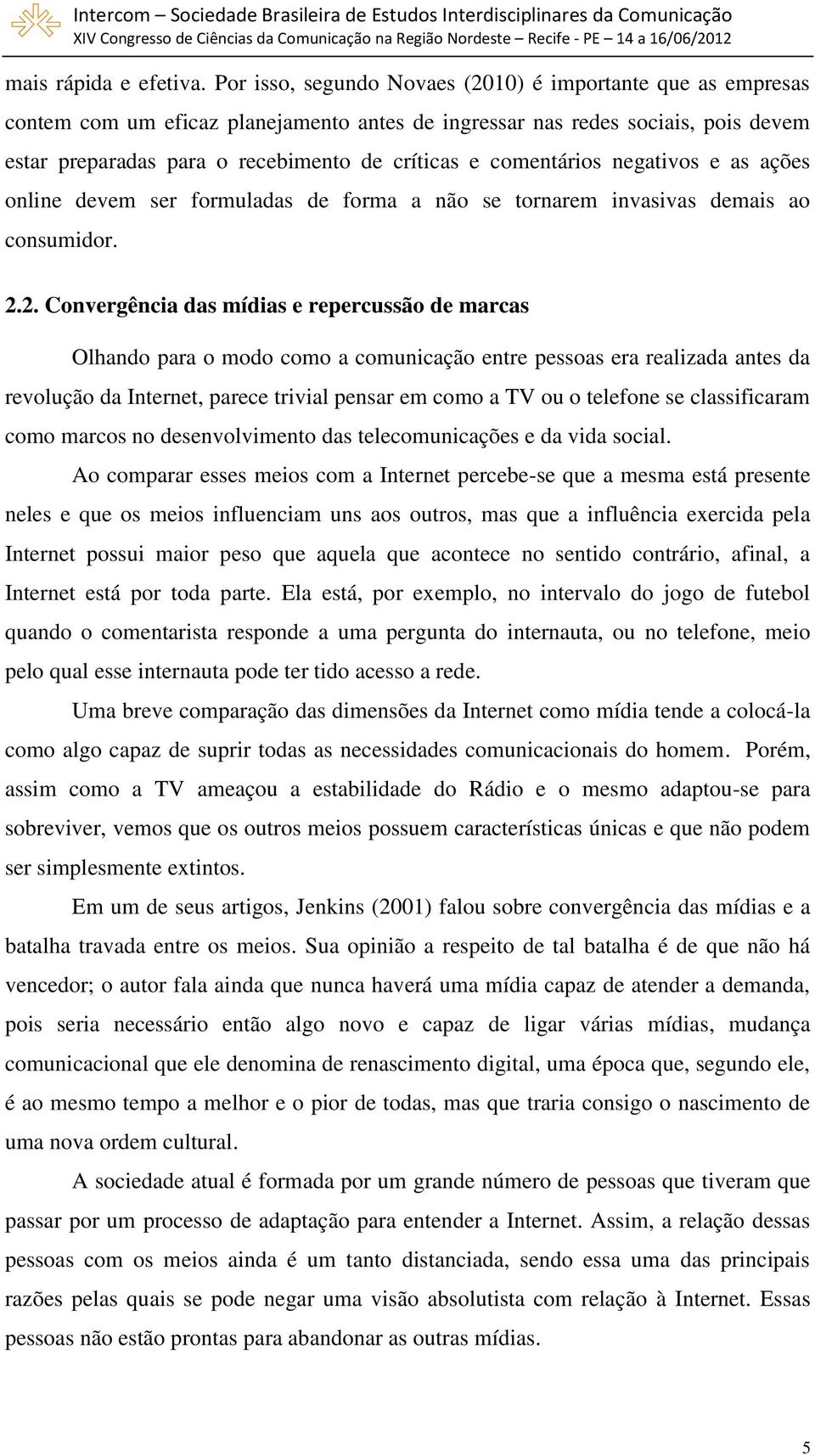 Intercom – Sociedade Brasileira de Estudos Interdisciplinares da Comunicação
XIV Congresso de Ciências da Comunicação na Região Nordeste – Recife - PE – 14 a 16/06/2012

mais rápida e efetiva. Por isso, segundo Novaes (2010) é importante que as empresas contem com um eficaz planejamento antes de ingressar nas redes sociais, pois devem estar preparadas para o recebimento de críticas e comentários negativos e as ações online devem ser formuladas de forma a não se tornarem invasivas demais ao consumidor.

2.2. Convergência das mídias e repercussão de marcas

Olhando para o modo como a comunicação entre pessoas era realizada antes da revolução da Internet, parece trivial pensar em como a TV ou o telefone se classificaram como marcos no desenvolvimento das telecomunicações e da vida social.

Ao comparar esses meios com a Internet percebe-se que a mesma está presente neles e que os meios influenciam uns aos outros, mas que a influência exercida pela Internet possui maior peso que aquela que acontece no sentido contrário, afinal, a Internet está por toda parte. Ela está, por exemplo, no intervalo do jogo de futebol quando o comentarista responde a uma pergunta do internauta, ou no telefone, meio pelo qual esse internauta pode ter tido acesso a rede.

Uma breve comparação das dimensões da Internet como mídia tende a colocá-la como algo capaz de suprir todas as necessidades comunicacionais do homem. Porém, assim como a TV ameaçou a estabilidade do Rádio e o mesmo adaptou-se para sobreviver, vemos que os outros meios possuem características únicas e que não podem ser simplesmente extintos.

Em um de seus artigos, Jenkins (2001) falou sobre convergência das mídias e a batalha travada entre os meios. Sua opinião a respeito de tal batalha é de que não há vencedor; o autor fala ainda que nunca haverá uma mídia capaz de atender a demanda, pois seria necessário então algo novo e capaz de ligar várias mídias, mudança comunicacional que ele denomina de renascimento digital, uma época que, segundo ele, é ao mesmo tempo a melhor e o pior de todas, mas que traria consigo o nascimento de uma nova ordem cultural.

A sociedade atual é formada por um grande número de pessoas que tiveram que passar por um processo de adaptação para entender a Internet. Assim, a relação dessas pessoas com os meios ainda é um tanto distanciada, sendo essa uma das principais razões pelas quais se pode negar uma visão absolutista com relação à Internet. Essas pessoas não estão prontas para abandonar as outras mídias.

5